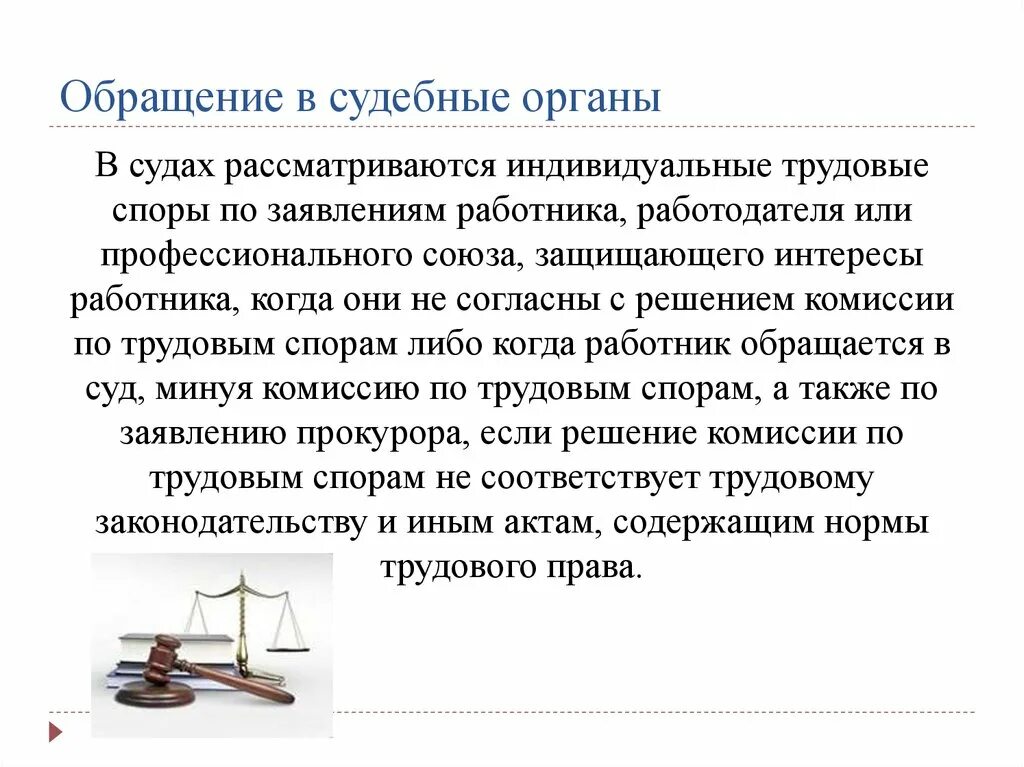 Обращение в судебные органы

В судах рассматриваются индивидуальные трудовые споры по заявлениям работника, работодателя или профессионального союза, защищающего интересы работника, когда они не согласны с решением комиссии по трудовым спорам либо когда работник обращается в суд, минуя комиссию по трудовым спорам, а также по заявлению прокурора, если решение комиссии по трудовым спорам не соответствует трудовому законодательству и иным актам, содержащим нормы трудового права.